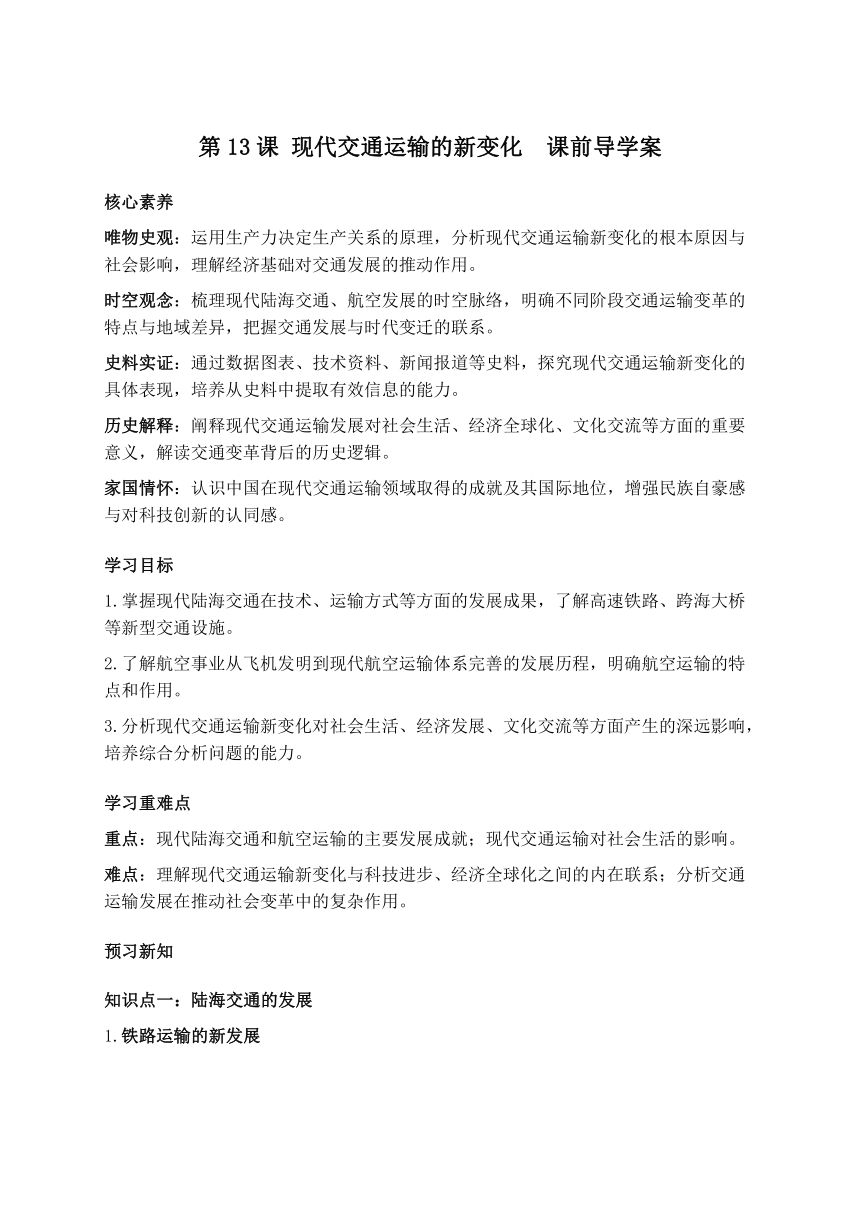 第 13 课 现代交通运输的新变化 课前导学案

核心素养

唯物史观：运用生产力决定生产关系的原理，分析现代交通运输新变化的根本原因与社会影响，理解经济基础对交通发展的推动作用。

时空观念：梳理现代陆海交通、航空发展的时空脉络，明确不同阶段交通运输变革的特点与地域差异，把握交通发展与时代变迁的联系。

史料实证：通过数据图表、技术资料、新闻报道等史料，探究现代交通运输新变化的具体表现，培养从史料中提取有效信息的能力。

历史解释：阐释现代交通运输发展对社会生活、经济全球化、文化交流等方面的重要意义，解读交通变革背后的历史逻辑。

家国情怀：认识中国在现代交通运输领域取得的成就及其国际地位，增强民族自豪感与对科技创新的认同感。

学习目标

1.掌握现代陆海交通在技术、运输方式等方面的发展成果，了解高速铁路、跨海大桥等新型交通设施。

2.了解航空事业从飞机发明到现代航空运输体系完善的发展历程，明确航空运输的特点和作用。

3.分析现代交通运输新变化对社会生活、经济发展、文化交流等方面产生的深远影响，培养综合分析问题的能力。

学习重难点

重点：现代陆海交通和航空运输的主要发展成就；现代交通运输对社会生活的影响。

难点：理解现代交通运输新变化与科技进步、经济全球化之间的内在联系；分析交通运输发展在推动社会变革中的复杂作用。

预习新知

知识点一：陆海交通的发展

1.铁路运输的新发展